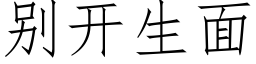 别开生面